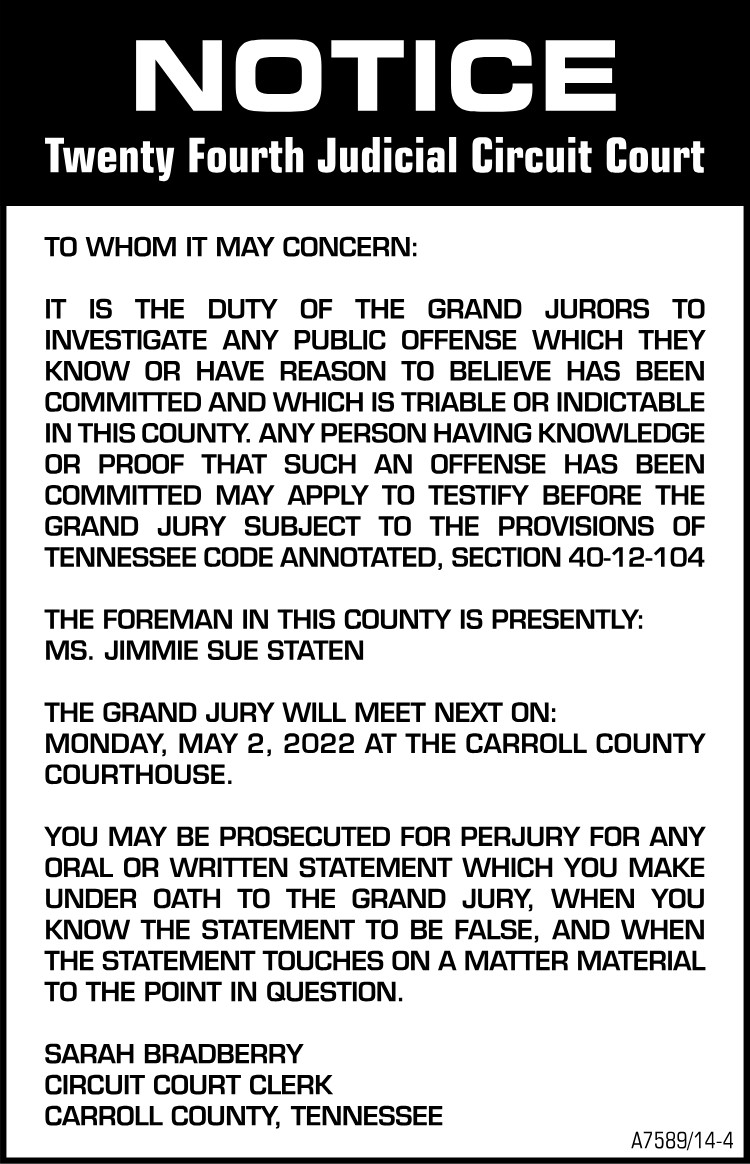 NOTICE
Twenty Fourth Judicial Circuit Court

TO WHOM IT MAY CONCERN:

IT IS THE DUTY OF THE GRAND JURORS TO INVESTIGATE ANY PUBLIC OFFENSE WHICH THEY KNOW OR HAVE REASON TO BELIEVE HAS BEEN COMMITTED AND WHICH IS TRIABLE OR INDICTABLE IN THIS COUNTY. ANY PERSON HAVING KNOWLEDGE OR PROOF THAT SUCH AN OFFENSE HAS BEEN COMMITTED MAY APPLY TO TESTIFY BEFORE THE GRAND JURY SUBJECT TO THE PROVISIONS OF TENNESSEE CODE ANNOTATED, SECTION 40-12-104

THE FOREMAN IN THIS COUNTY IS PRESENTLY:
MS. JIMMIE SUE STATEN

THE GRAND JURY WILL MEET NEXT ON:
MONDAY, MAY 2, 2022 AT THE CARROLL COUNTY COURTHOUSE.

YOU MAY BE PROSECUTED FOR PERJURY FOR ANY ORAL OR WRITTEN STATEMENT WHICH YOU MAKE UNDER OATH TO THE GRAND JURY, WHEN YOU KNOW THE STATEMENT TO BE FALSE, AND WHEN THE STATEMENT TOUCHES ON A MATTER MATERIAL TO THE POINT IN QUESTION.

SARAH BRADBERRY
CIRCUIT COURT CLERK
CARROLL COUNTY, TENNESSEE

A7589/14-4